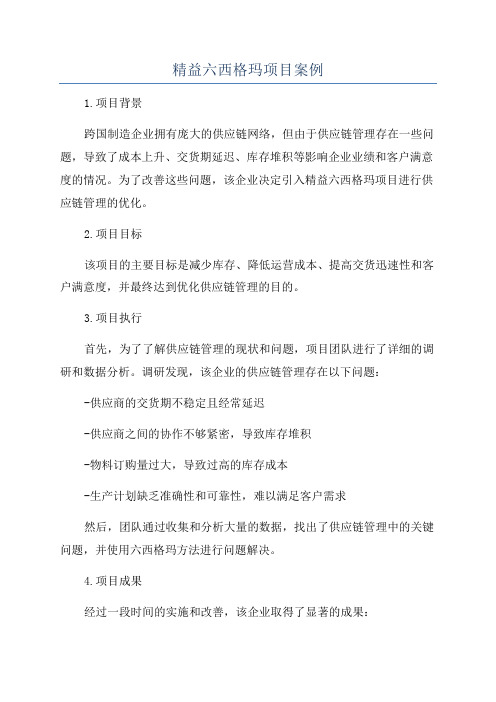 精益六西格玛项目案例

1.项目背景

跨国制造企业拥有庞大的供应链网络，但由于供应链管理存在一些问题，导致了成本上升、交货期延迟、库存堆积等影响企业业绩和客户满意度的情况。为了改善这些问题，该企业决定引入精益六西格玛项目进行供应链管理的优化。

2.项目目标

该项目的主要目标是减少库存、降低运营成本、提高交货迅速性和客户满意度，并最终达到优化供应链管理的目的。

3.项目执行

首先，为了了解供应链管理的现状和问题，项目团队进行了详细的调研和数据分析。调研发现，该企业的供应链管理存在以下问题：

-供应商的交货期不稳定且经常延迟

-供应商之间的协作不够紧密，导致库存堆积

-物料订购量过大，导致过高的库存成本

-生产计划缺乏准确性和可靠性，难以满足客户需求

然后，团队通过收集和分析大量的数据，找出了供应链管理中的关键问题，并使用六西格玛方法进行问题解决。

4.项目成果

经过一段时间的实施和改善，该企业取得了显著的成果：